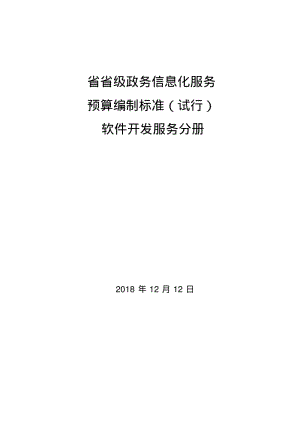 省省级政务信息化服务
预算编制标准（试行）
软件开发服务分册

2018 年 12 月 12 日